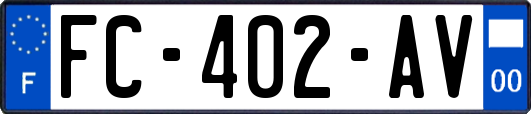 F

FC-402-AV

00